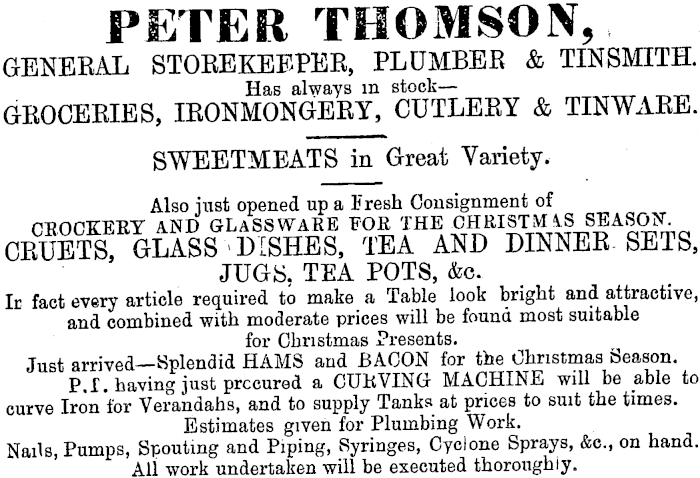 PETER THOMSON,
GENERAL STOREKEEPER, PLUMBER & TINSMITH.
Has always in stock—
GROCERIES, IRONMONGERY, CUTLERY & TINWARE.

SWEETMEATS in Great Variety.

Also just opened up a Fresh Consignment of
CROCKERY AND GLASSWARE FOR THE CHRISTMAS SEASON.
CRUETS, GLASS DISHES, TEA AND DINNER SETS,
JUGS, TEA POTS, &c.
In fact every article required to make a Table look bright and attractive, and combined with moderate prices will be found most suitable for Christmas Presents.
Just arrived—Splendid HAMS and BACON for the Christmas Season.
P.T. having just procured a CURVING MACHINE will be able to curve Iron for Verandahs, and to supply Tanks at prices to suit the times.
Estimates given for Plumbing Work.
Nails, Pumps, Spouting and Piping, Syringes, Cyclone Sprays, &c., on hand.
All work undertaken will be executed thoroughly.